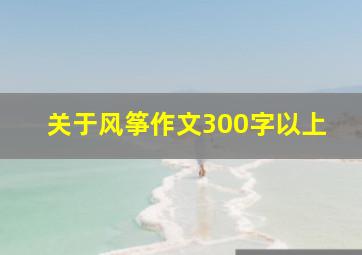 关于风筝作文300字以上